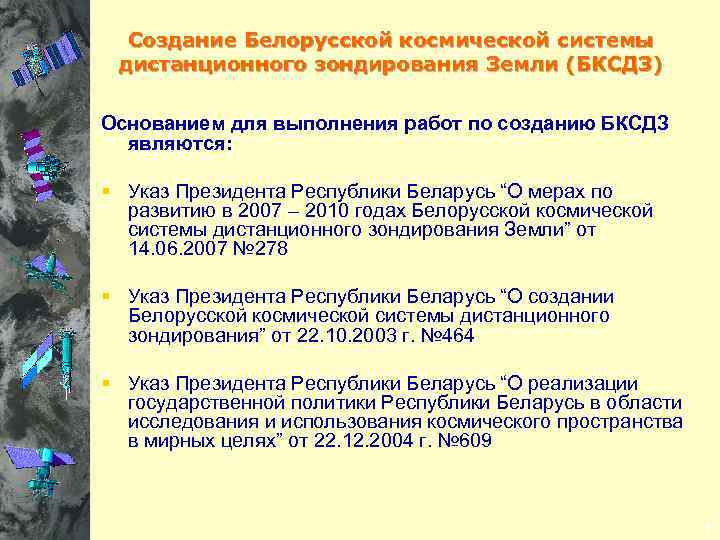 Создание Белорусской космической системы дистанционного зондирования Земли (БКСДЗ)

Основанием для выполнения работ по созданию БКСДЗ являются:

Указ Президента Республики Беларусь “О мерах по развитию в 2007 – 2010 годах Белорусской космической системы дистанционного зондирования Земли” от 14.06.2007 №278

Указ Президента Республики Беларусь “О создании Белорусской космической системы дистанционного зондирования” от 22.10.2003 г. №464

Указ Президента Республики Беларусь “О реализации государственной политики Республики Беларусь в области исследования и использования космического пространства в мирных целях” от 22.12.2004 г. №609